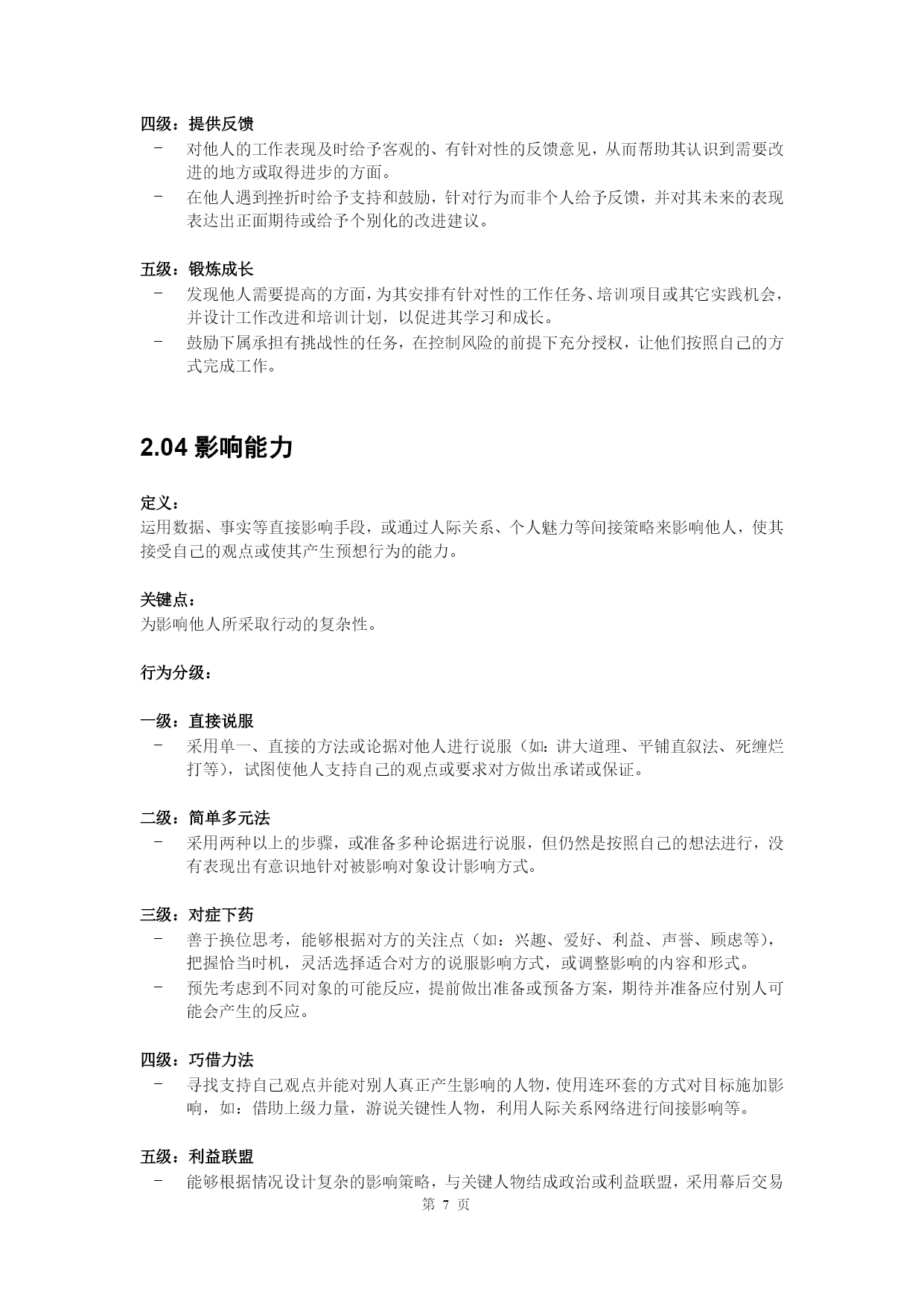 四级：提供反馈

- 对他人的工作表现及时给予客观的、有针对性的反馈意见，从而帮助其认识到需要改进的地方或取得进步的方面。
- 在他人遇到挫折时给予支持和鼓励，针对行为而非个人给予反馈，并对其未来的表现表达出正面期待或给予个别化的改进建议。

五级：锻炼成长

- 发现他人需要提高的方面，为其安排有针对性的工作任务、培训项目或其它实践机会，并设计工作改进和培训计划，以促进其学习和成长。
- 鼓励下属承担有挑战性的任务，在控制风险的前提下充分授权，让他们按照自己的方式完成工作。

2.04 影响能力

定义：
运用数据、事实等直接影响手段，或通过人际关系、个人魅力等间接策略来影响他人，使其接受自己的观点或使其产生预想行为的能力。

关键点：
为影响他人所采取行动的复杂性。

行为分级：

一级：直接说服

- 采用单一、直接的方法或论据对他人进行说服（如：讲大道理、平铺直叙法、死缠烂打等），试图使他人支持自己的观点或要求对方做出承诺或保证。

二级：简单多元法

- 采用两种以上的步骤，或准备多种论据进行说服，但仍然是按照自己的想法进行，没有表现出有意识地针对被影响对象设计影响方式。

三级：对症下药

- 善于换位思考，能够根据对方的关注点（如：兴趣、爱好、利益、声誉、顾虑等），把握恰当时机，灵活选择适合对方的说服影响方式，或调整影响的内容和形式。
- 预先考虑到不同对象的可能反应，提前做出准备或预备方案，期待并准备应付别人可能会产生的反应。

四级：巧借力法

- 寻找支持自己观点并能对别人真正产生影响的人物，使用连环套的方式对目标施加影响，如：借助上级力量，游说关键性人物，利用人际关系网络进行间接影响等。

五级：利益联盟

- 能够根据情况设计复杂的影响策略，与关键人物结成政治或利益联盟，采用幕后交易

第 7 页